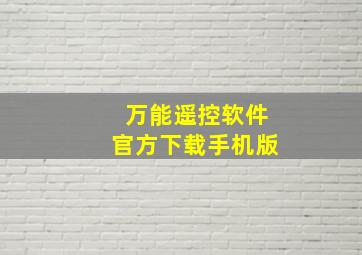 万能遥控软件
官方下载手机版